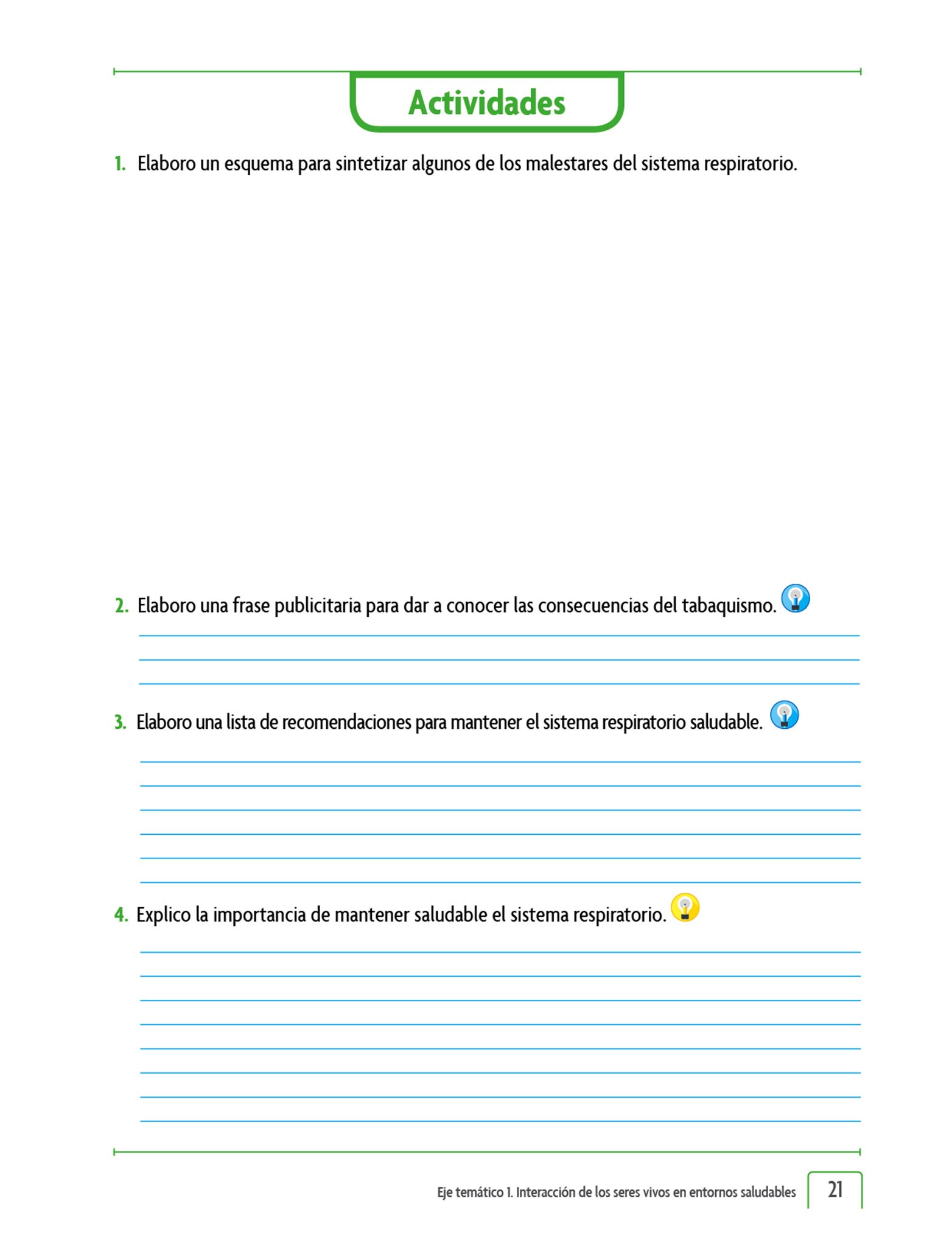 Actividades

1. Elaboro un esquema para sintetizar algunos de los malestares del sistema respiratorio.

2. Elaboro una frase publicitaria para dar a conocer las consecuencias del tabaquismo.

3. Elaboro una lista de recomendaciones para mantener el sistema respiratorio saludable.

4. Explico la importancia de mantener saludable el sistema respiratorio.

Eje temático 1. Interacción de los seres vivos en entornos saludables 21